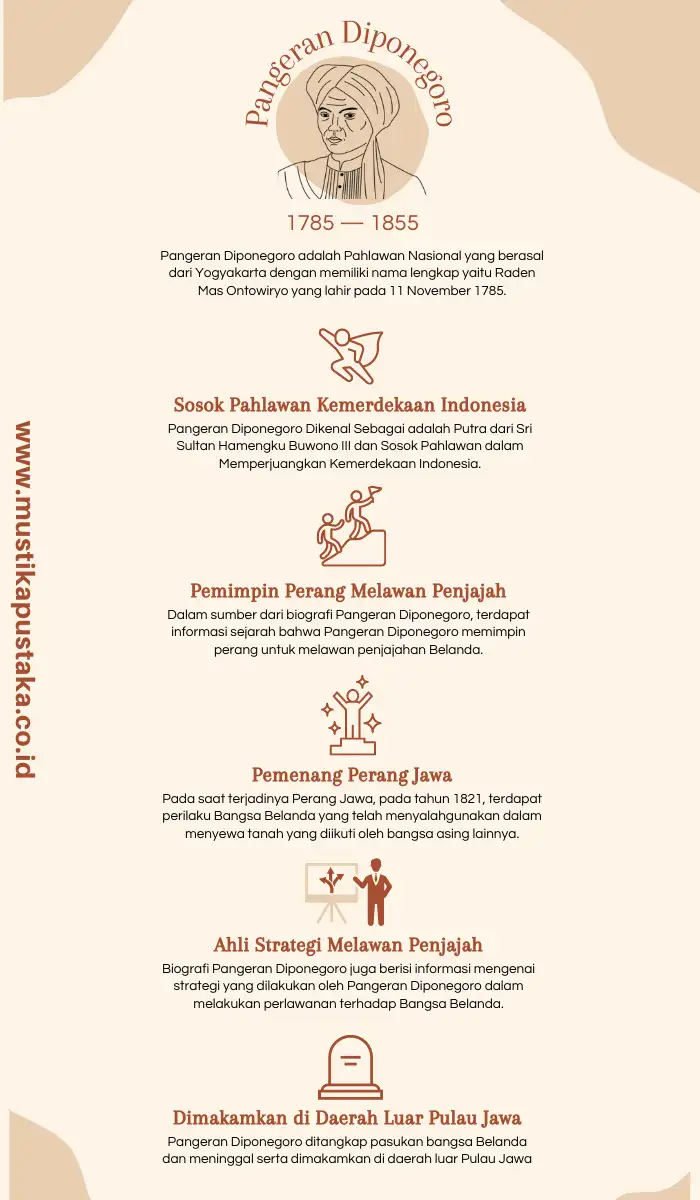 Pangeran Diponegoro

1785 — 1855

Pangeran Diponegoro adalah Pahlawan Nasional yang berasal dari Yogyakarta dengan memiliki nama lengkap yaitu Raden Mas Ontowiryo yang lahir pada 11 November 1785.

Sosok Pahlawan Kemerdekaan Indonesia

Pangeran Diponegoro Dikenal Sebagai adalah Putra dari Sri Sultan Hamengku Buwono III dan Sosok Pahlawan dalam Memperjuangkan Kemerdekaan Indonesia.

Pemimpin Perang Melawan Penjajah

Dalam sumber dari biografi Pangeran Diponegoro, terdapat informasi sejarah bahwa Pangeran Diponegoro memimpin perang untuk melawan penjajahan Belanda.

Pemenang Perang Jawa

Pada saat terjadinya Perang Jawa, pada tahun 1821, terdapat perilaku Bangsa Belanda yang telah menyalahgunakan dalam menyewa tanah yang diikuti oleh bangsa asing lainnya.

Ahli Strategi Melawan Penjajah

Biografi Pangeran Diponegoro juga berisi informasi mengenai strategi yang dilakukan oleh Pangeran Diponegoro dalam melakukan perlawanan terhadap Bangsa Belanda.

Dimakamkan di Daerah Luar Pulau Jawa

Pangeran Diponegoro ditangkap pasukan bangsa Belanda dan meninggal serta dimakamkan di daerah luar Pulau Jawa

www.mustikapustaka.co.id